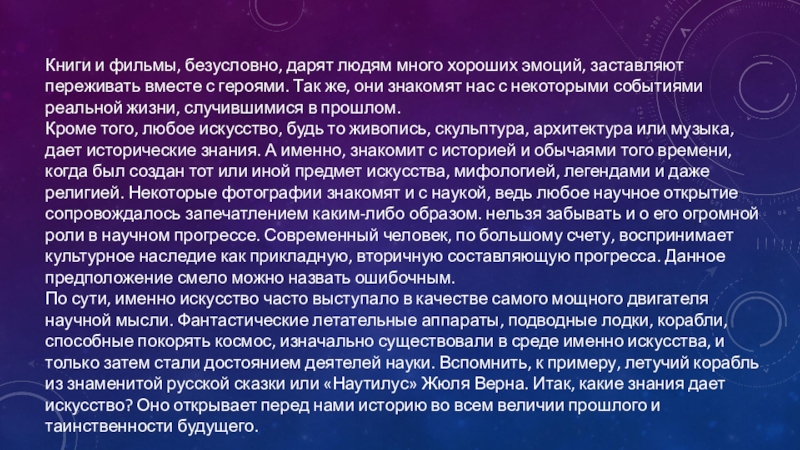 Книги и фильмы, безусловно, дарят людям много хороших эмоций, заставляют переживать вместе с героями. Так же, они знакомят нас с некоторыми событиями реальной жизни, случившимися в прошлом.
Кроме того, любое искусство, будь то живопись, скульптура, архитектура или музыка, дает исторические знания. А именно, знакомит с историей и обычаями того времени, когда был создан тот или иной предмет искусства, мифологией, легендами и даже религией. Некоторые фотографии знакомят и с наукой, ведь любое научное открытие сопровождалось запечатлением каким-либо образом. нельзя забывать и о его огромной роли в научном прогрессе. Современный человек, по большому счету, воспринимает культурное наследие как прикладную, вторичную составляющую прогресса. Данное предположение смело можно назвать ошибочным.
По сути, именно искусство часто выступало в качестве самого мощного двигателя научной мысли. Фантастические летательные аппараты, подводные лодки, корабли, способные покорять космос, изначально существовали в среде именно искусства, и только затем стали достоянием деятелей науки. Вспомнить, к примеру, летучий корабль из знаменитой русской сказки или «Наутилус» Жюля Верна. Итак, какие знания дает искусство? Оно открывает перед нами историю во всем величии прошлого и таинственности будущего.